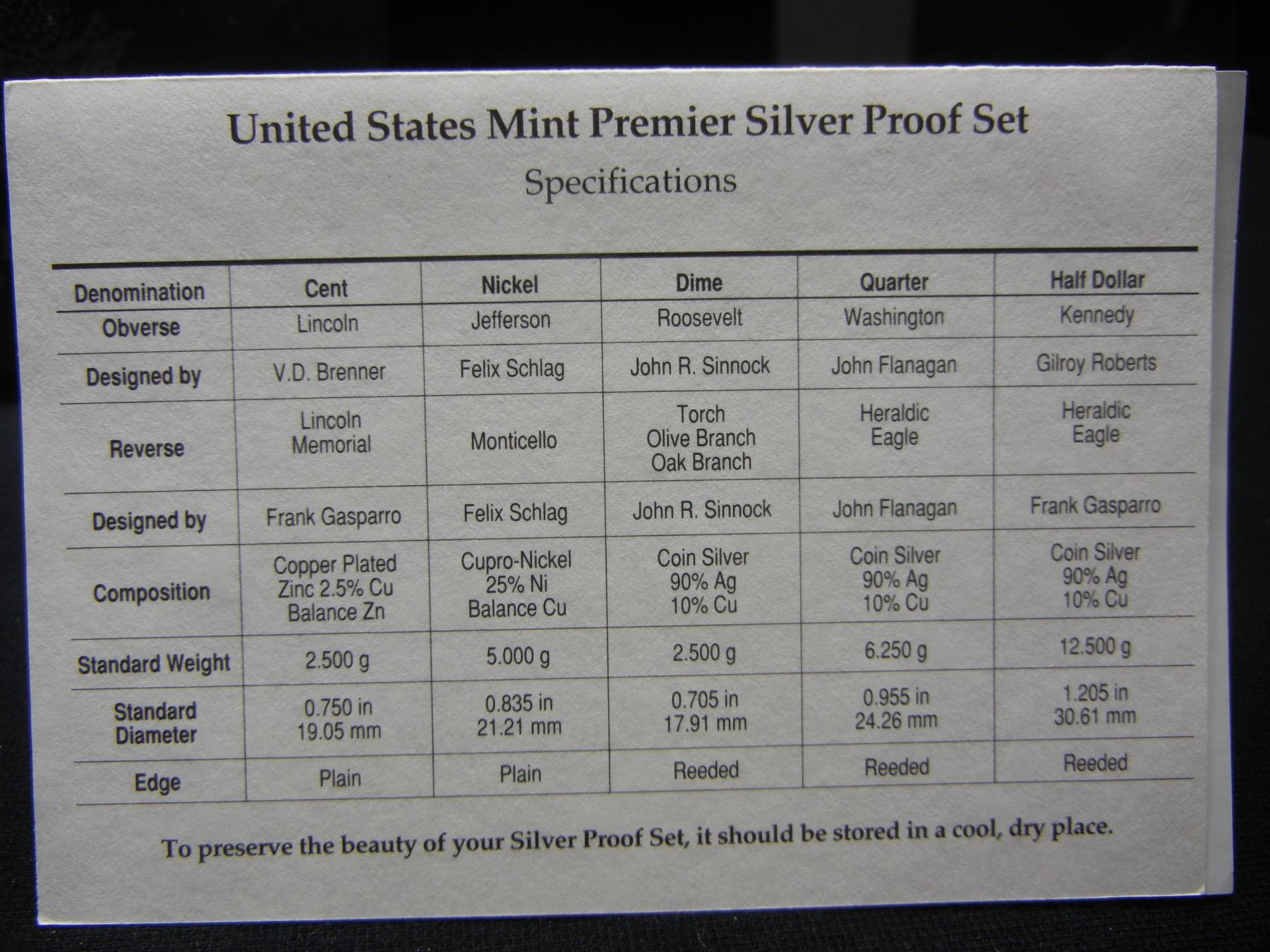 United States Mint Premier Silver Proof Set

Specifications

| Denomination | Cent | Nickel | Dime | Quarter | Half Dollar |
|---|---|---|---|---|---|
| Obverse | Lincoln | Jefferson | Roosevelt | Washington | Kennedy |
| Designed by | V.D. Brenner | Felix Schlag | John R. Sinnock | John Flanagan | Gilroy Roberts |
| Reverse | Lincoln Memorial | Monticello | Torch Olive Branch Oak Branch | Heraldic Eagle | Heraldic Eagle |
| Designed by | Frank Gasparro | Felix Schlag | John R. Sinnock | John Flanagan | Frank Gasparro |
| Composition | Copper Plated Zinc 2.5% Cu Balance Zn | Cupro-Nickel 25% Ni Balance Cu | Coin Silver 90% Ag 10% Cu | Coin Silver 90% Ag 10% Cu | Coin Silver 90% Ag 10% Cu |
| Standard Weight | 2.500 g | 5.000 g | 2.500 g | 6.250 g | 12.500 g |
| Standard Diameter | 0.750 in 19.05 mm | 0.835 in 21.21 mm | 0.705 in 17.91 mm | 0.955 in 24.26 mm | 1.205 in 30.61 mm |
| Edge | Plain | Plain | Reeded | Reeded | Reeded |

To preserve the beauty of your Silver Proof Set, it should be stored in a cool, dry place.